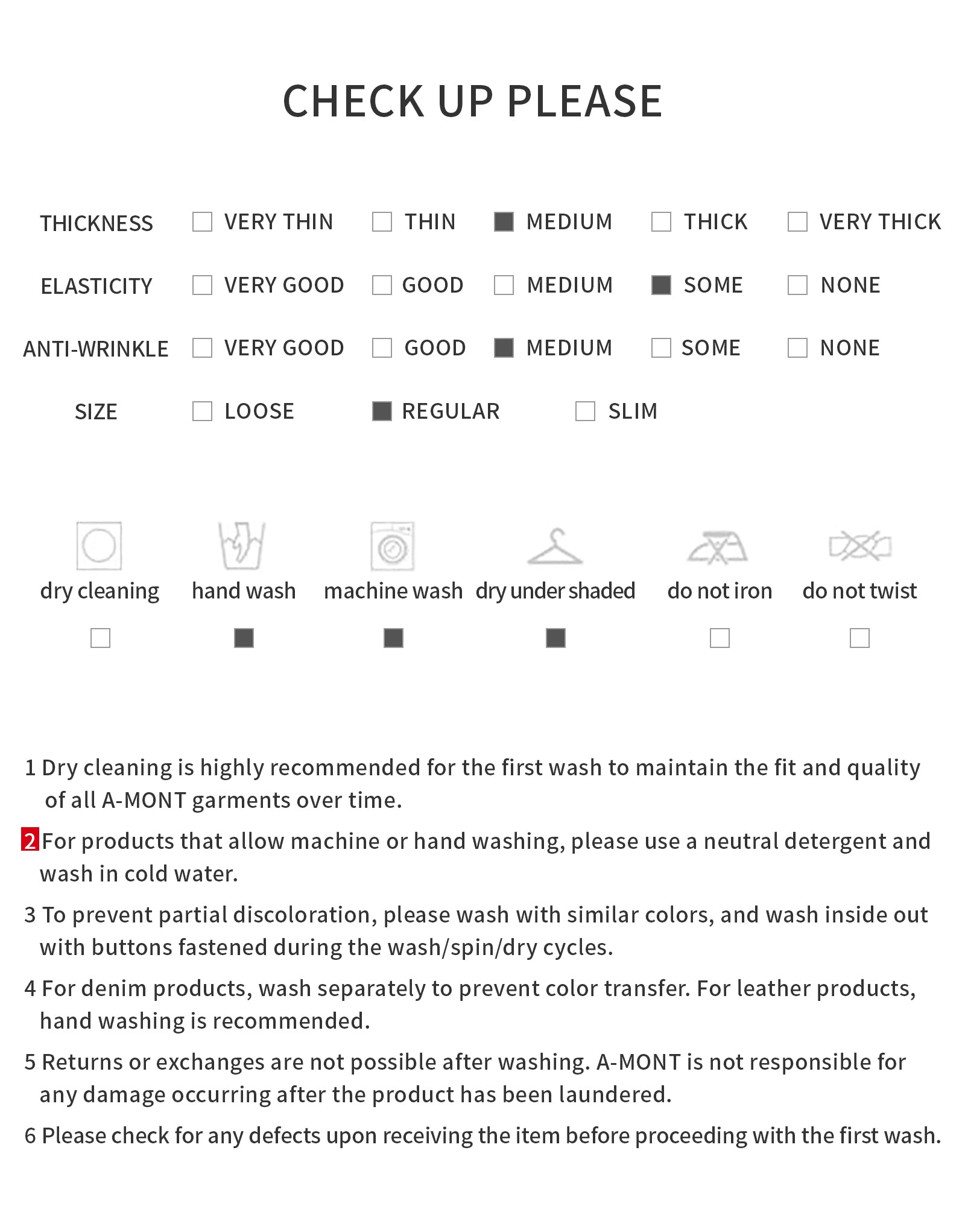 CHECK UP PLEASE

THICKNESS ☐ VERY THIN ☐ THIN ☑ MEDIUM ☐ THICK ☐ VERY THICK

ELASTICITY ☐ VERY GOOD ☐ GOOD ☐ MEDIUM ☑ SOME ☐ NONE

ANTI-WRINKLE ☐ VERY GOOD ☐ GOOD ☑ MEDIUM ☐ SOME ☐ NONE

SIZE ☐ LOOSE ☑ REGULAR ☐ SLIM

dry cleaning ☐
hand wash ☑
machine wash ☑
dry under shaded ☑
do not iron ☐
do not twist ☐

1 Dry cleaning is highly recommended for the first wash to maintain the fit and quality of all A-MONT garments over time.

2 For products that allow machine or hand washing, please use a neutral detergent and wash in cold water.

3 To prevent partial discoloration, please wash with similar colors, and wash inside out with buttons fastened during the wash/spin/dry cycles.

4 For denim products, wash separately to prevent color transfer. For leather products, hand washing is recommended.

5 Returns or exchanges are not possible after washing. A-MONT is not responsible for any damage occurring after the product has been laundered.

6 Please check for any defects upon receiving the item before proceeding with the first wash.